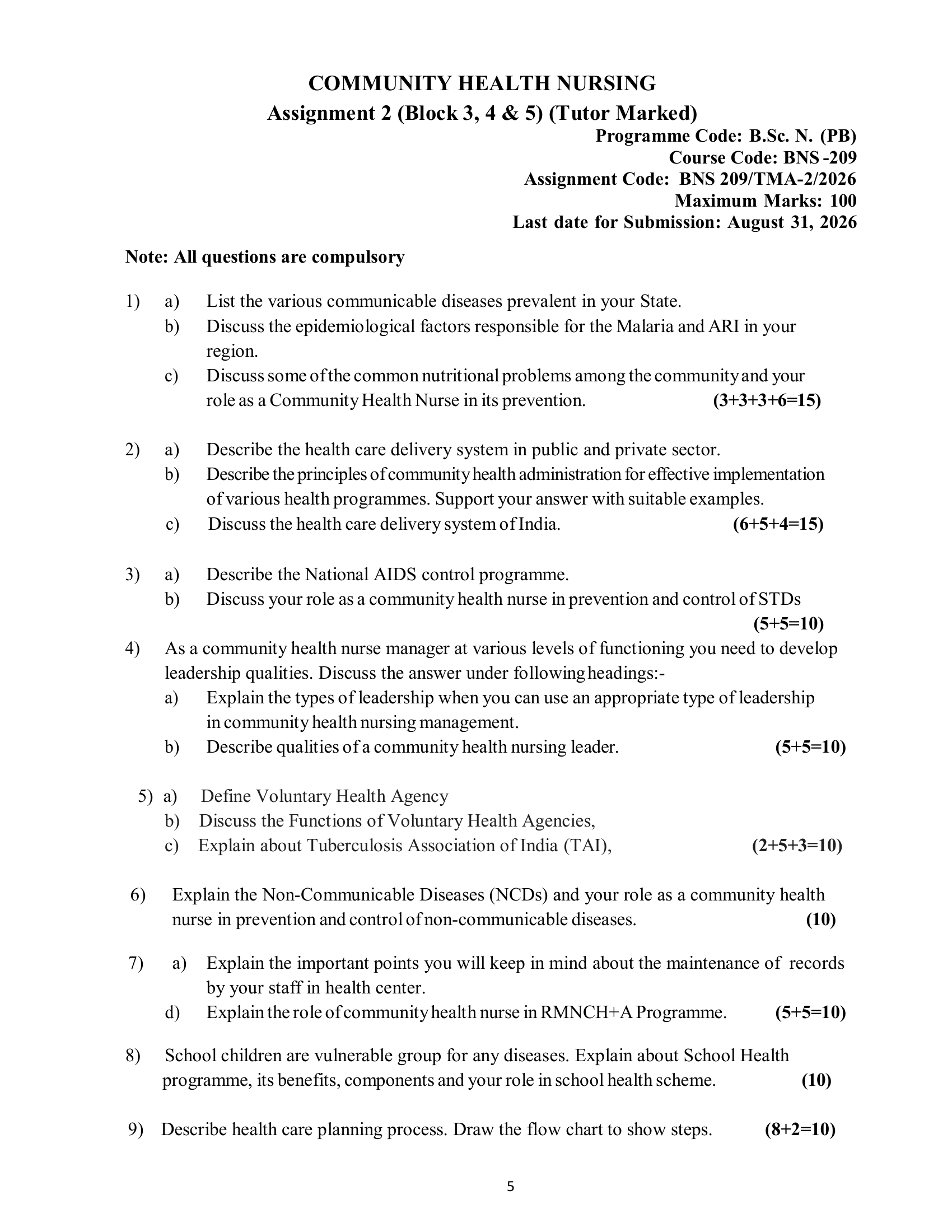 COMMUNITY HEALTH NURSING
Assignment 2 (Block 3, 4 & 5) (Tutor Marked)

Programme Code: B.Sc. N. (PB)
Course Code: BNS -209
Assignment Code: BNS 209/TMA-2/2026
Maximum Marks: 100
Last date for Submission: August 31, 2026

Note: All questions are compulsory

1) a) List the various communicable diseases prevalent in your State.
b) Discuss the epidemiological factors responsible for the Malaria and ARI in your region.
c) Discuss some of the common nutritional problems among the community and your role as a Community Health Nurse in its prevention. (3+3+3+6=15)

2) a) Describe the health care delivery system in public and private sector.
b) Describe the principles of community health administration for effective implementation of various health programmes. Support your answer with suitable examples.
c) Discuss the health care delivery system of India. (6+5+4=15)

3) a) Describe the National AIDS control programme.
b) Discuss your role as a community health nurse in prevention and control of STDs (5+5=10)

4) As a community health nurse manager at various levels of functioning you need to develop leadership qualities. Discuss the answer under following headings:-
a) Explain the types of leadership when you can use an appropriate type of leadership in community health nursing management.
b) Describe qualities of a community health nursing leader. (5+5=10)

5) a) Define Voluntary Health Agency
b) Discuss the Functions of Voluntary Health Agencies,
c) Explain about Tuberculosis Association of India (TAI), (2+5+3=10)

6) Explain the Non-Communicable Diseases (NCDs) and your role as a community health nurse in prevention and control of non-communicable diseases. (10)

7) a) Explain the important points you will keep in mind about the maintenance of records by your staff in health center.
d) Explain the role of community health nurse in RMNCH+A Programme. (5+5=10)

8) School children are vulnerable group for any diseases. Explain about School Health programme, its benefits, components and your role in school health scheme. (10)

9) Describe health care planning process. Draw the flow chart to show steps. (8+2=10)

5